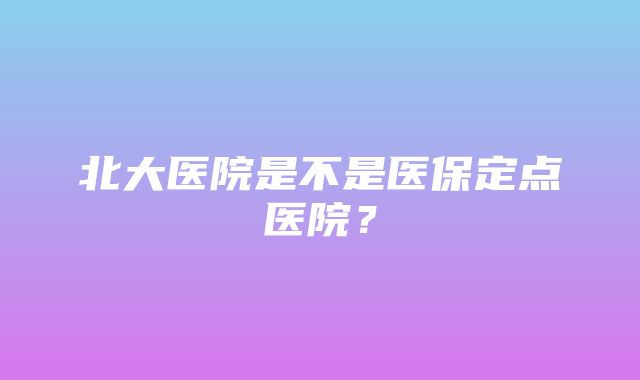 北大医院是不是医保定点医院？